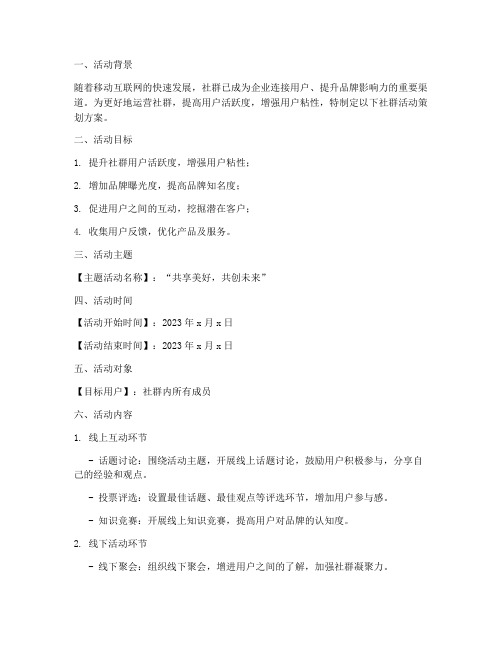 一、活动背景

随着移动互联网的快速发展，社群已成为企业连接用户、提升品牌影响力的重要渠道。为更好地运营社群，提高用户活跃度，增强用户粘性，特制定以下社群活动策划方案。

二、活动目标

1. 提升社群用户活跃度，增强用户粘性；

2. 增加品牌曝光度，提高品牌知名度；

3. 促进用户之间的互动，挖掘潜在客户；

4. 收集用户反馈，优化产品及服务。

三、活动主题

【主题活动名称】：“共享美好，共创未来”

四、活动时间

【活动开始时间】：2023 年 x 月 x 日

【活动结束时间】：2023 年 x 月 x 日

五、活动对象

【目标用户】：社群内所有成员

六、活动内容

1. 线上互动环节

- 话题讨论：围绕活动主题，开展线上话题讨论，鼓励用户积极参与，分享自己的经验和观点。

- 投票评选：设置最佳话题、最佳观点等评选环节，增加用户参与感。

- 知识竞赛：开展线上知识竞赛，提高用户对品牌的认知度。

2. 线下活动环节

- 线下聚会：组织线下聚会，增进用户之间的了解，加强社群凝聚力。